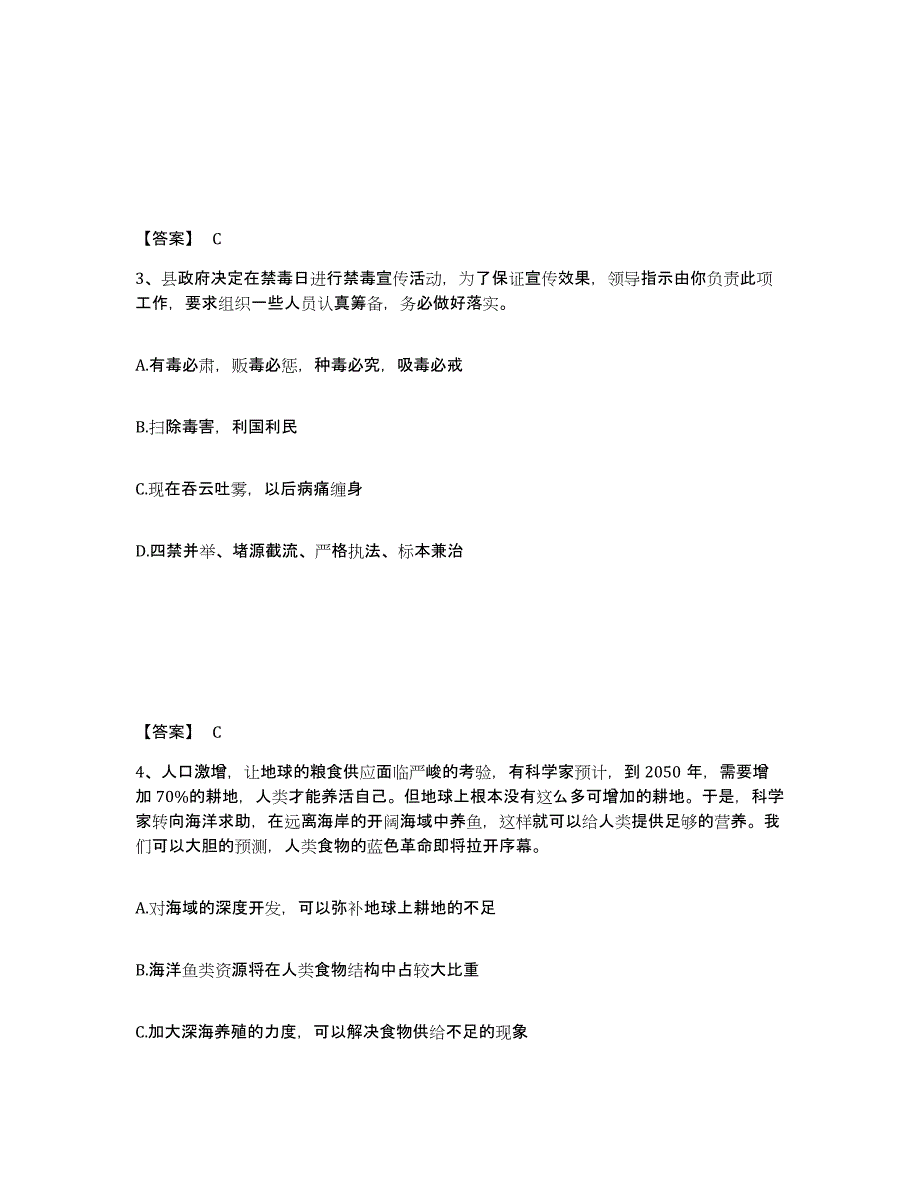 【答案】 C

3、县政府决定在禁毒日进行禁毒宣传活动，为了保证宣传效果，领导指示由你负责此项工作，要求组织一些人员认真筹备，务必做好落实。

A.有毒必肃，贩毒必惩，种毒必究，吸毒必戒

B.扫除毒害，利国利民

C.现在吞云吐雾，以后病痛缠身

D.四禁并举、堵源截流、严格执法、标本兼治

【答案】 C

4、人口激增，让地球的粮食供应面临严峻的考验，有科学家预计，到 2050 年，需要增加 70%的耕地，人类才能养活自己。但地球上根本没有这么多可增加的耕地。于是，科学家转向海洋求助，在远离海岸的开阔海域中养鱼，这样就可以给人类提供足够的营养。我们可以大胆的预测，人类食物的蓝色革命即将拉开序幕。

A.对海域的深度开发，可以弥补地球上耕地的不足

B.海洋鱼类资源将在人类食物结构中占较大比重

C.加大深海养殖的力度，可以解决食物供给不足的现象